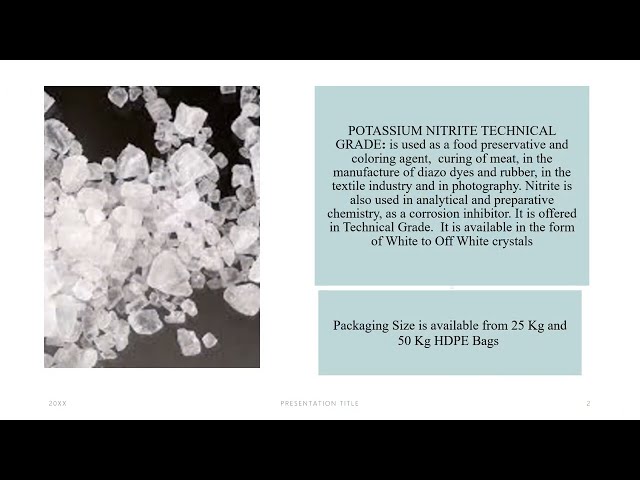 POTASSIUM NITRITE TECHNICAL GRADE: is used as a food preservative and coloring agent,  curing of meat, in the manufacture of diazo dyes and rubber, in the textile industry and in photography. Nitrite is also used in analytical and preparative chemistry, as a corrosion inhibitor. It is offered in Technical Grade.  It is available in the form of White to Off White crystals

Packaging Size is available from 25 Kg and 50 Kg HDPE Bags

20XX

PRESENTATION TITLE

2